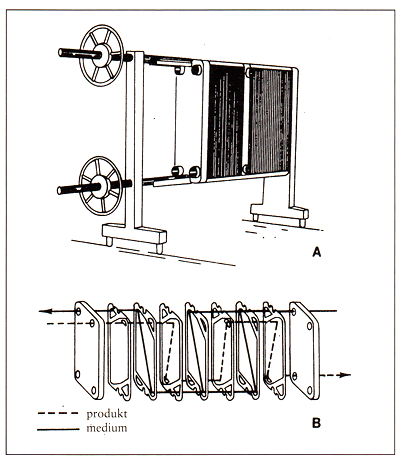 A

produkt
medium

B